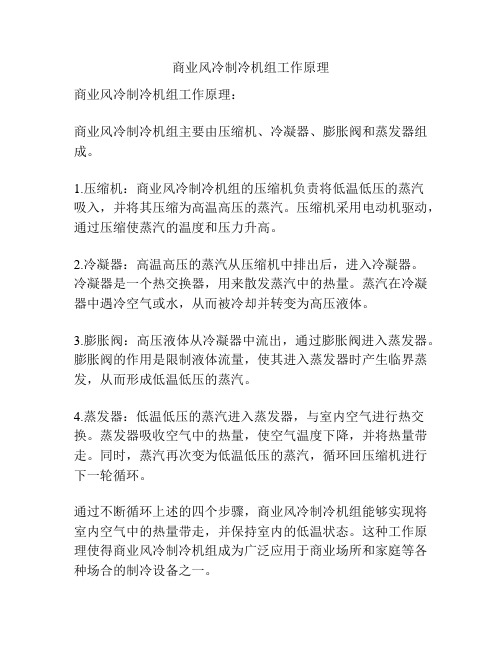 商业风冷制冷机组工作原理

商业风冷制冷机组工作原理：

商业风冷制冷机组主要由压缩机、冷凝器、膨胀阀和蒸发器组成。

1.压缩机：商业风冷制冷机组的压缩机负责将低温低压的蒸汽吸入，并将其压缩为高温高压的蒸汽。压缩机采用电动机驱动，通过压缩使蒸汽的温度和压力升高。

2.冷凝器：高温高压的蒸汽从压缩机中排出后，进入冷凝器。冷凝器是一个热交换器，用来散发蒸汽中的热量。蒸汽在冷凝器中遇冷空气或水，从而被冷却并转变为高压液体。

3.膨胀阀：高压液体从冷凝器中流出，通过膨胀阀进入蒸发器。膨胀阀的作用是限制液体流量，使其进入蒸发器时产生临界蒸发，从而形成低温低压的蒸汽。

4.蒸发器：低温低压的蒸汽进入蒸发器，与室内空气进行热交换。蒸发器吸收空气中的热量，使空气温度下降，并将热量带走。同时，蒸汽再次变为低温低压的蒸汽，循环回压缩机进行下一轮循环。

通过不断循环上述的四个步骤，商业风冷制冷机组能够实现将室内空气中的热量带走，并保持室内的低温状态。这种工作原理使得商业风冷制冷机组成为广泛应用于商业场所和家庭等各种场合的制冷设备之一。